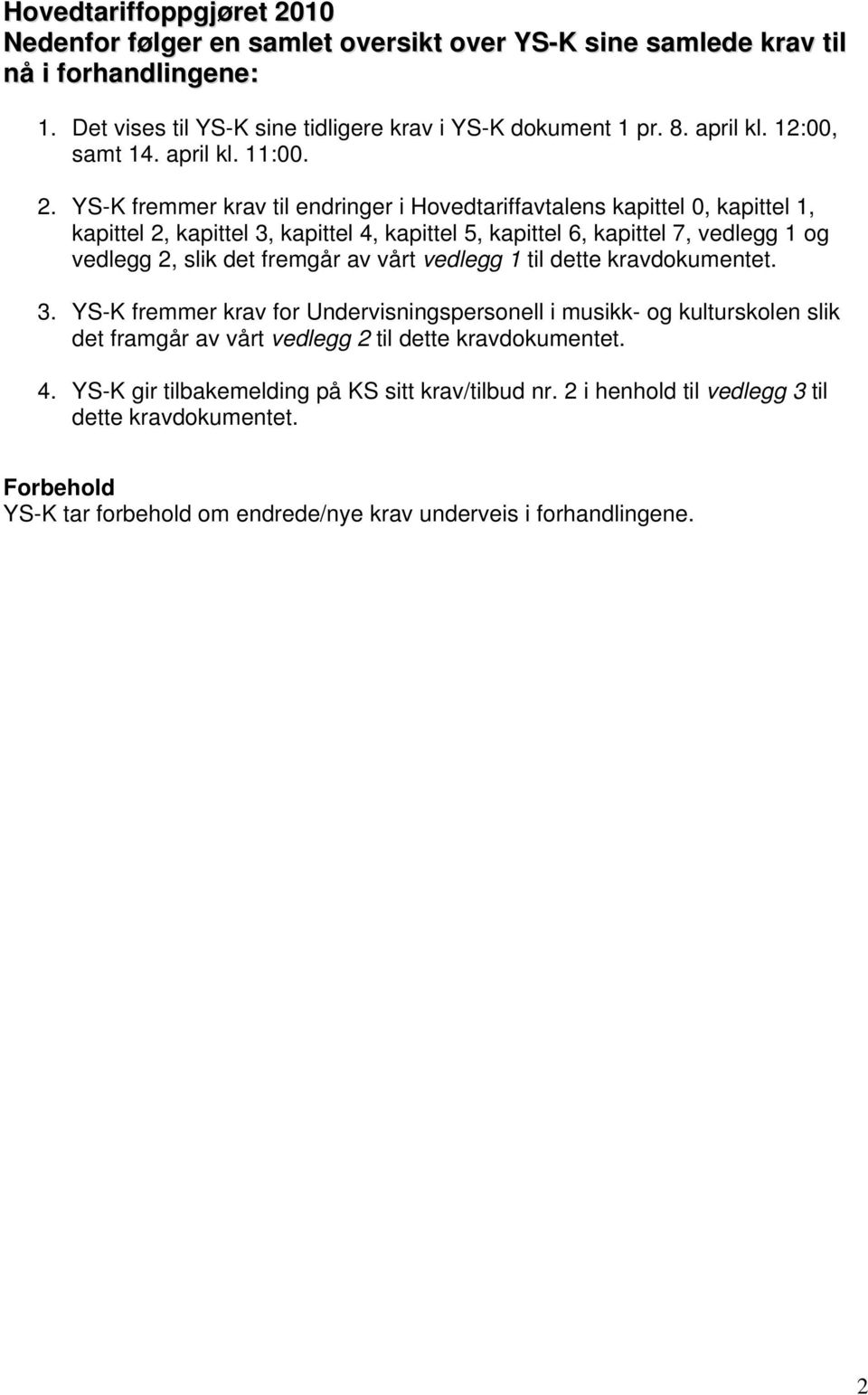 Hovedtariffoppgjøret 2010
Nedenfor følger en samlet oversikt over YS-K sine samlede krav til nå i forhandlingene:

1. Det vises til YS-K sine tidligere krav i YS-K dokument 1 pr. 8. april kl. 12:00, samt 14. april kl. 11:00.

2. YS-K fremmer krav til endringer i Hovedtariffavtalens kapittel 0, kapittel 1, kapittel 2, kapittel 3, kapittel 4, kapittel 5, kapittel 6, kapittel 7, vedlegg 1 og vedlegg 2, slik det fremgår av vårt vedlegg 1 til dette kravdokumentet.

3. YS-K fremmer krav for Undervisningspersonell i musikk- og kulturskolen slik det framgår av vårt vedlegg 2 til dette kravdokumentet.

4. YS-K gir tilbakemelding på KS sitt krav/tilbud nr. 2 i henhold til vedlegg 3 til dette kravdokumentet.

Forbehold
YS-K tar forbehold om endrede/nye krav underveis i forhandlingene.

2